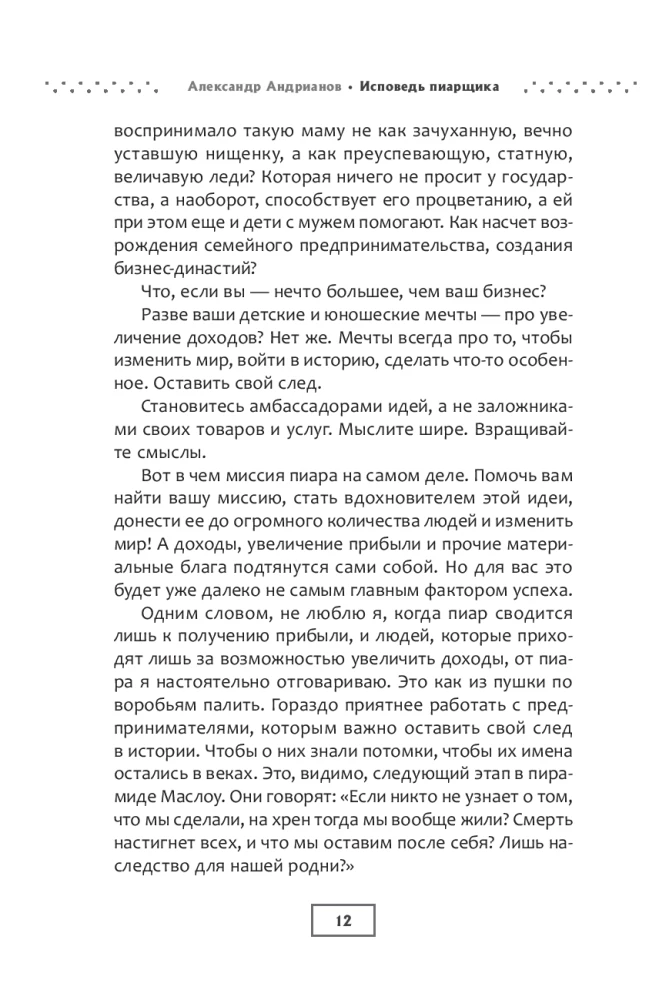 Александр Андрианов • Исповедь пиарщика

воспринимало такую маму не как зачуханную, вечно уставшую нищенку, а как преуспевающую, статную, величавую леди? Которая ничего не просит у государства, а наоборот, способствует его процветанию, а ей при этом еще и дети с мужем помогают. Как насчет возрождения семейного предпринимательства, создания бизнес-династий?

Что, если вы — нечто большее, чем ваш бизнес?

Разве ваши детские и юношеские мечты — про увеличение доходов? Нет же. Мечты всегда про то, чтобы изменить мир, войти в историю, сделать что-то особенное. Оставить свой след.

Становитесь амбассадорами идей, а не заложниками своих товаров и услуг. Мыслите шире. Взращивайте смыслы.

Вот в чем миссия пиара на самом деле. Помочь вам найти вашу миссию, стать вдохновителем этой идеи, донести ее до огромного количества людей и изменить мир! А доходы, увеличение прибыли и прочие материальные блага подтянутся сами собой. Но для вас это будет уже далеко не самым главным фактором успеха.

Одним словом, не люблю я, когда пиар сводится лишь к получению прибыли, и людей, которые приходят лишь за возможностью увеличить доходы, от пиара я настоятельно отговариваю. Это как из пушки по воробьям палить. Гораздо приятнее работать с предпринимателями, которым важно оставить свой след в истории. Чтобы о них знали потомки, чтобы их имена остались в веках. Это, видимо, следующий этап в пирамиде Маслоу. Они говорят: «Если никто не узнает о том, что мы сделали, на хрен тогда мы вообще жили? Смерть настигнет всех, и что мы оставим после себя? Лишь наследство для нашей родни?»

12